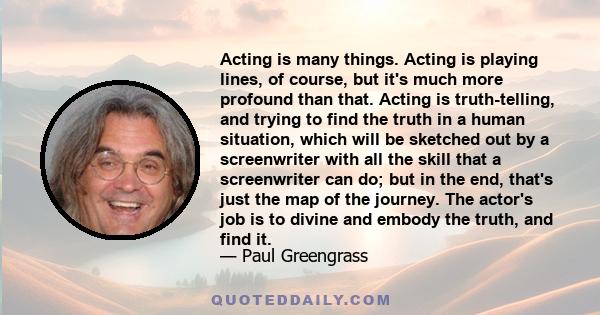 Acting is many things. Acting is playing lines, of course, but it's much more profound than that. Acting is truth-telling, and trying to find the truth in a human situation, which will be sketched out by a screenwriter with all the skill that a screenwriter can do; but in the end, that's just the map of the journey. The actor's job is to divine and embody the truth, and find it.

— Paul Greengrass

QUOTEDDAILY.COM